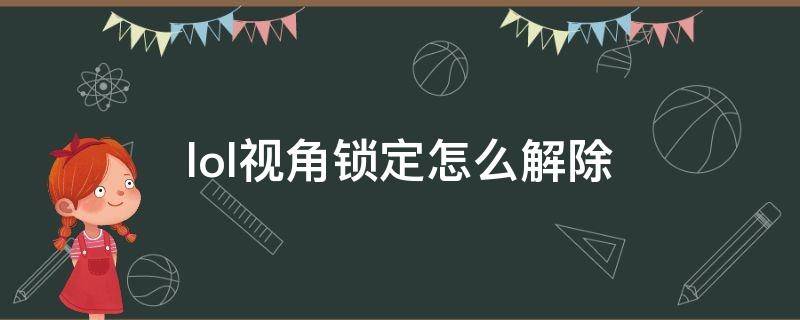 lol视角锁定怎么解除